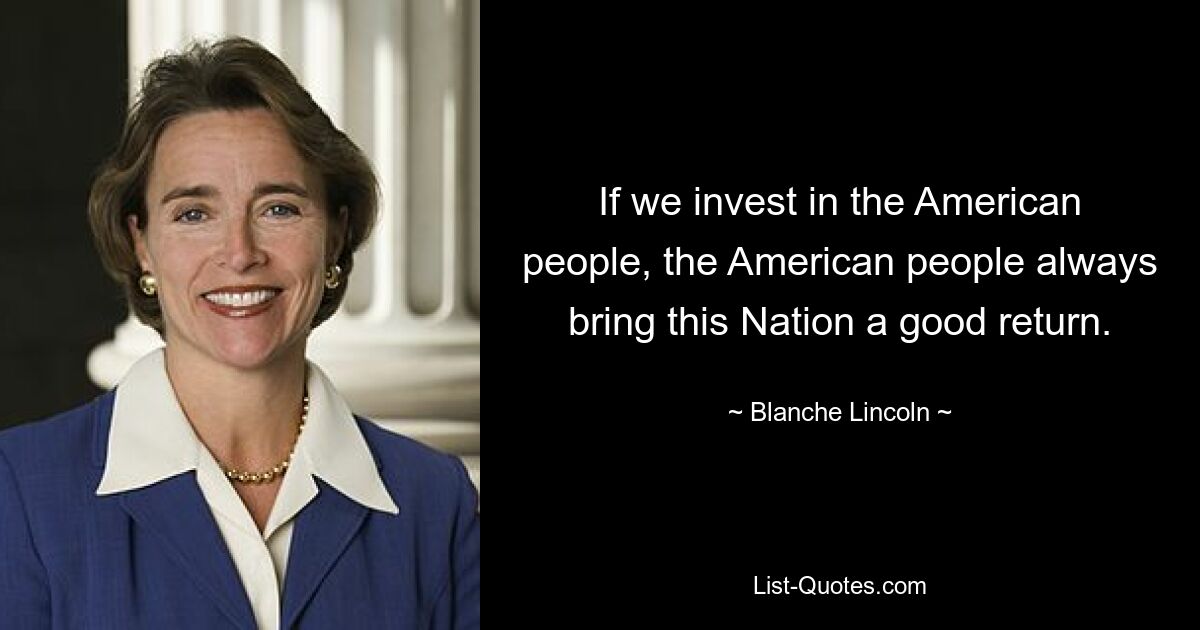 If we invest in the American people, the American people always bring this Nation a good return.

~ Blanche Lincoln ~

List-Quotes.com